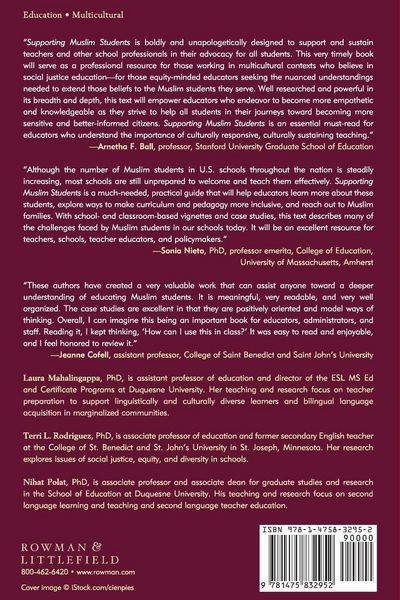 Education • Multicultural

"Supporting Muslim Students is boldly and unapologetically designed to support and sustain teachers and other school professionals in their advocacy for all students. This very timely book will serve as a professional resource for those working in multicultural contexts who believe in social justice education—for those equity-minded educators seeking the nuanced understandings needed to extend those beliefs to the Muslim students they serve. Well researched and powerful in its breadth and depth, this text will empower educators who endeavor to become more empathetic and knowledgeable as they strive to help all students in their journeys toward becoming more sensitive and better-informed citizens. Supporting Muslim Students is an essential must-read for educators who understand the importance of culturally responsive, culturally sustaining teaching."
—Arnetha F. Ball, professor, Stanford University Graduate School of Education

"Although the number of Muslim students in U.S. schools throughout the nation is steadily increasing, most schools are still unprepared to welcome and teach them effectively. Supporting Muslim Students is a much-needed, practical guide that will help educators learn more about these students, explore ways to make curriculum and pedagogy more inclusive, and reach out to Muslim families. With school- and classroom-based vignettes and case studies, this text describes many of the challenges faced by Muslim students in our schools today. It will be an excellent resource for teachers, schools, teacher educators, and policymakers."
—Sonia Nieto, PhD, professor emerita, College of Education, University of Massachusetts, Amherst

"These authors have created a very valuable work that can assist anyone toward a deeper understanding of educating Muslim students. It is meaningful, very readable, and very well organized. The case studies are excellent in that they are positively oriented and model ways of thinking. Overall, I can imagine this being an important book for educators, administrators, and staff. Reading it, I kept thinking, 'How can I use this in class?' It was easy to read and enjoyable, and I feel honored to review it."
—Jeanne Cofell, assistant professor, College of Saint Benedict and Saint John's University

Laura Mahalingappa, PhD, is assistant professor of education and director of the ESL MS Ed and Certificate Programs at Duquesne University. Her teaching and research focus on teacher preparation to support linguistically and culturally diverse learners and bilingual language acquisition in marginalized communities.

Terri L. Rodriguez, PhD, is associate professor of education and former secondary English teacher at the College of St. Benedict and St. John's University in St. Joseph, Minnesota. Her research explores issues of social justice, equity, and diversity in schools.

Nihat Polat, PhD, is associate professor and associate dean for graduate studies and research in the School of Education at Duquesne University. His teaching and research focus on second language learning and teaching and second language teacher education.

ROWMAN & LITTLEFIELD
800-462-6420 • www.rowman.com

Cover image © iStock.com/cienpies

ISBN 978-1-4758-3295-2
90000
9 781475 832952